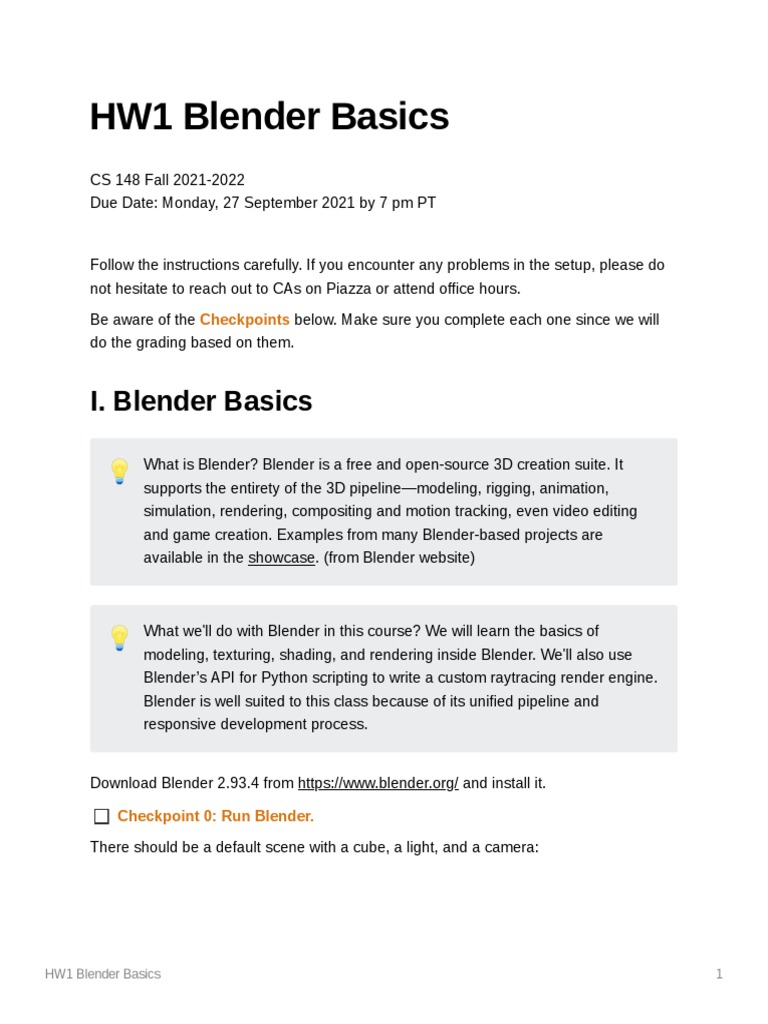 HW1 Blender Basics

CS 148 Fall 2021-2022
Due Date: Monday, 27 September 2021 by 7 pm PT

Follow the instructions carefully. If you encounter any problems in the setup, please do not hesitate to reach out to CAs on Piazza or attend office hours.

Be aware of the Checkpoints below. Make sure you complete each one since we will do the grading based on them.

I. Blender Basics

What is Blender? Blender is a free and open-source 3D creation suite. It supports the entirety of the 3D pipeline—modeling, rigging, animation, simulation, rendering, compositing and motion tracking, even video editing and game creation. Examples from many Blender-based projects are available in the showcase. (from Blender website)

What we'll do with Blender in this course? We will learn the basics of modeling, texturing, shading, and rendering inside Blender. We'll also use Blender's API for Python scripting to write a custom raytracing render engine. Blender is well suited to this class because of its unified pipeline and responsive development process.

Download Blender 2.93.4 from https://www.blender.org/ and install it.

Checkpoint 0: Run Blender.

There should be a default scene with a cube, a light, and a camera:

HW1 Blender Basics 1